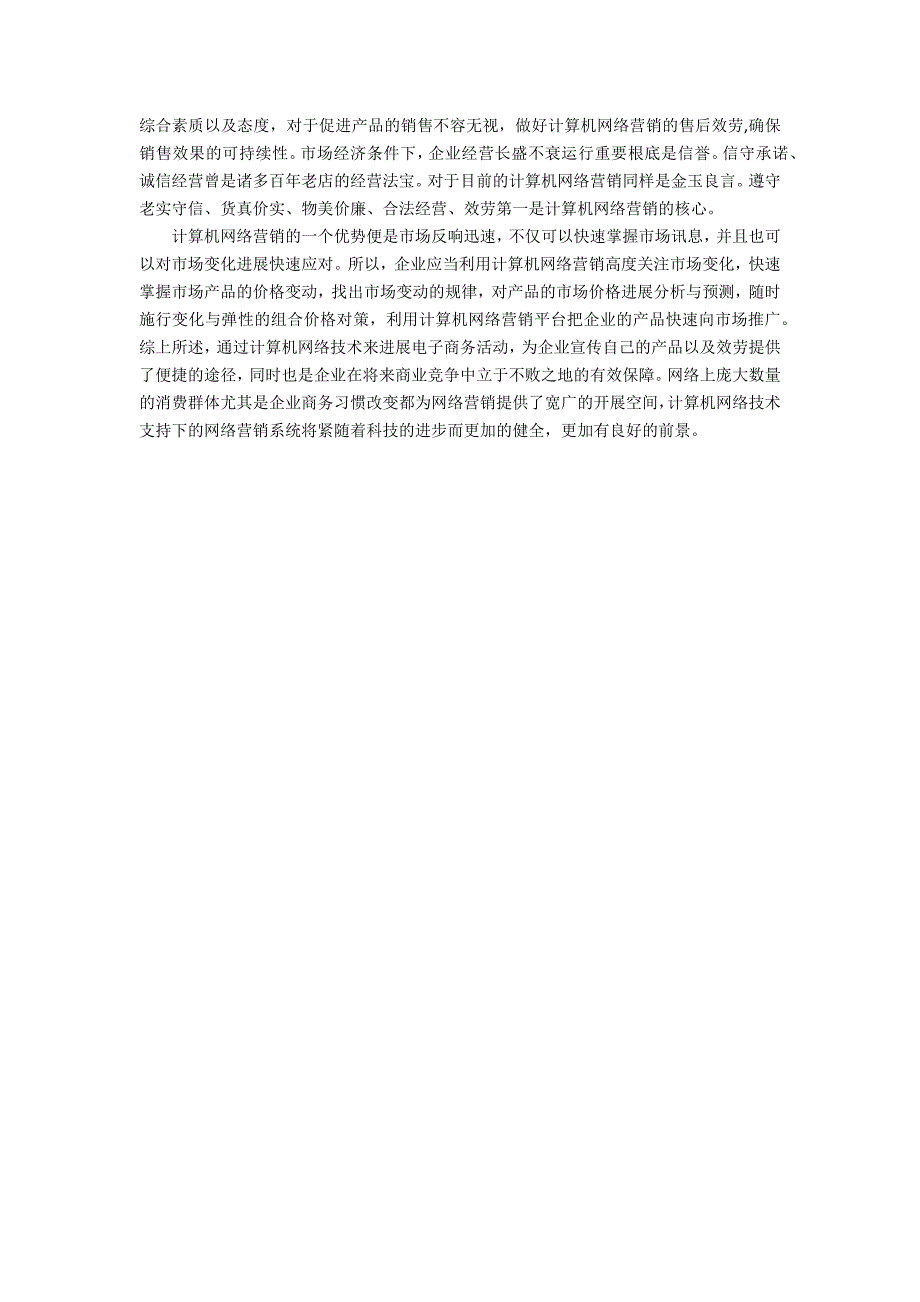 综合素质以及态度，对于促进产品的销售不容无视，做好计算机网络营销的售后效劳,确保销售效果的可持续性。市场经济条件下，企业经营长盛不衰运行重要根底是信誉。信守承诺、诚信经营曾是诸多百年老店的经营法宝。对于目前的计算机网络营销同样是金玉良言。遵守老实守信、货真价实、物美价廉、合法经营、效劳第一是计算机网络营销的核心。

计算机网络营销的一个优势便是市场反响迅速，不仅可以快速掌握市场讯息，并且也可以对市场变化进展快速应对。所以，企业应当利用计算机网络营销高度关注市场变化，快速掌握市场产品的价格变动，找出市场变动的规律，对产品的市场价格进展分析与预测，随时施行变化与弹性的组合价格对策，利用计算机网络营销平台把企业的产品快速向市场推广。综上所述，通过计算机网络技术来进展电子商务活动，为企业宣传自己的产品以及效劳提供了便捷的途径，同时也是企业在将来商业竞争中立于不败之地的有效保障。网络上庞大数量的消费群体尤其是企业商务习惯改变都为网络营销提供了宽广的开展空间，计算机网络技术支持下的网络营销系统将紧随着科技的进步而更加的健全，更加有良好的前景。